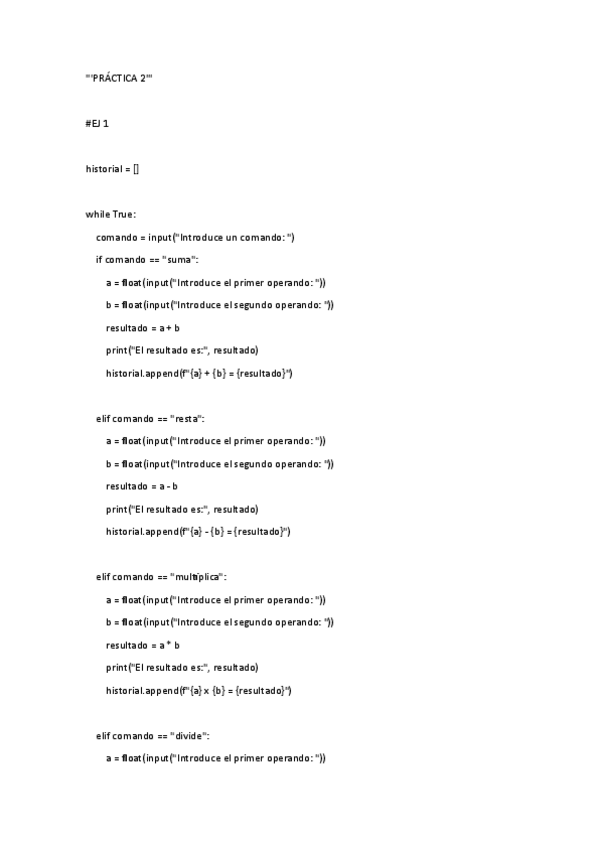 '''PRÁCTICA 2'''

#EJ 1

historial = []

while True:

comando = input("Introduce un comando: ")

if comando == "suma":

a = float(input("Introduce el primer operando: "))

b = float(input("Introduce el segundo operando: "))

resultado = a + b

print("El resultado es:", resultado)

historial.append(f"{a} + {b} = {resultado}")

elif comando == "resta":

a = float(input("Introduce el primer operando: "))

b = float(input("Introduce el segundo operando: "))

resultado = a - b

print("El resultado es:", resultado)

historial.append(f"{a} - {b} = {resultado}")

elif comando == "multiplica":

a = float(input("Introduce el primer operando: "))

b = float(input("Introduce el segundo operando: "))

resultado = a * b

print("El resultado es:", resultado)

historial.append(f"{a} x {b} = {resultado}")

elif comando == "divide":

a = float(input("Introduce el primer operando: "))